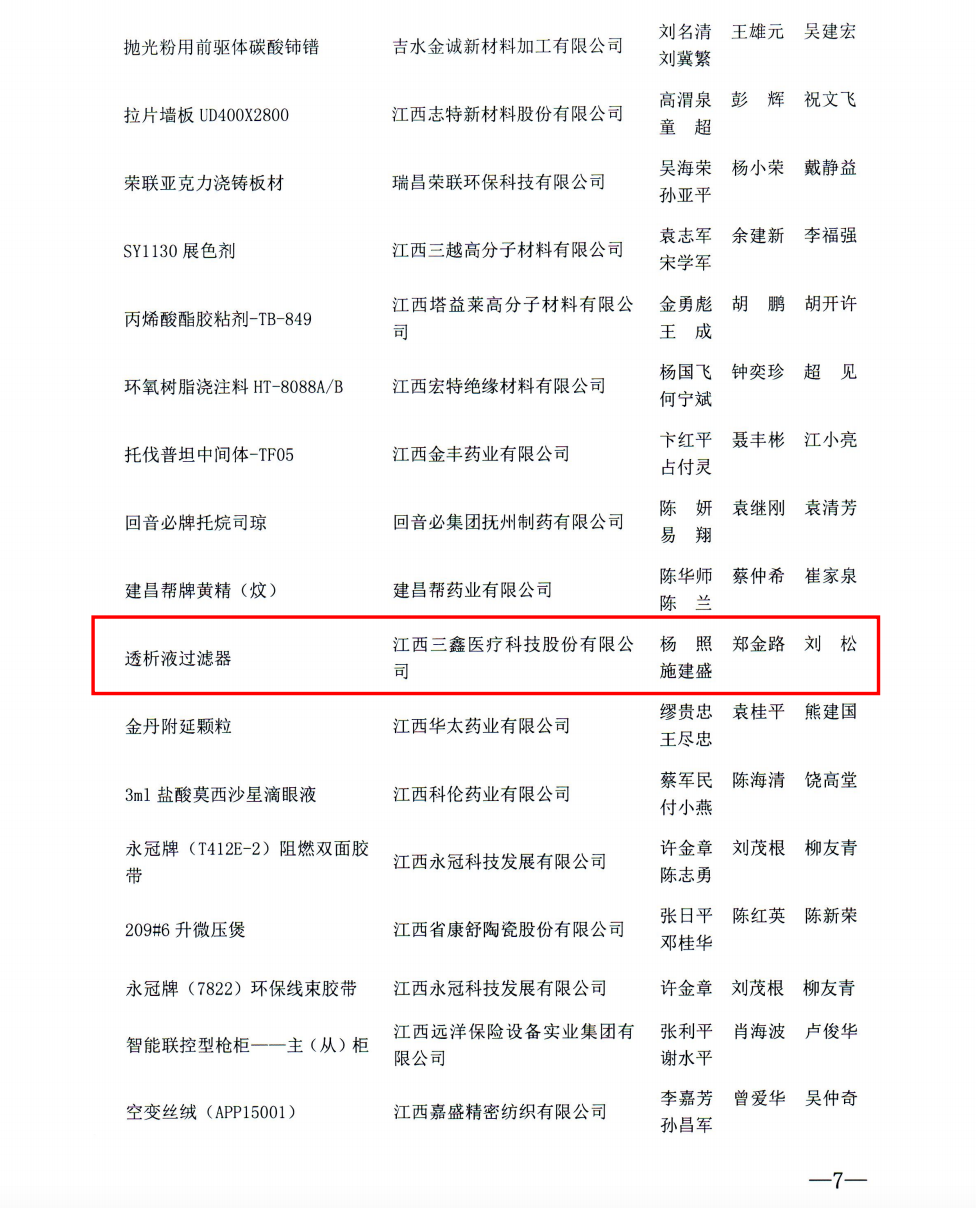 | | | |
|---|---|---|
| 抛光粉用前驱体碳酸铈镨 | 吉水金诚新材料加工有限公司 | 刘名清　王雄元　吴建宏 刘冀繁 |
| 拉片墙板 UD400X2800 | 江西志特新材料股份有限公司 | 高渭泉　彭　辉　祝文飞 童　超 |
| 荣联亚克力浇铸板材 | 瑞昌荣联环保科技有限公司 | 吴海荣　杨小荣　戴静益 孙亚平 |
| SY1130 展色剂 | 江西三越高分子材料有限公司 | 袁志军　余建新　李福强 宋学军 |
| 丙烯酸酯胶粘剂-TB-849 | 江西塔益莱高分子材料有限公司 | 金勇彪　胡　鹏　胡开许 王　成 |
| 环氧树脂浇注料 HT-8088A/B | 江西宏特绝缘材料有限公司 | 杨国飞　钟奕珍　超　见 何宁斌 |
| 托伐普坦中间体-TF05 | 江西金丰药业有限公司 | 卞红平　聂丰彬　江小亮 占付灵 |
| 回音必牌托烷司琼 | 回音必集团抚州制药有限公司 | 陈　妍　袁继刚　袁清芳 易　翔 |
| 建昌帮牌黄精（炆） | 建昌帮药业有限公司 | 陈华师　蔡仲希　崔家泉 陈　兰 |
| 透析液过滤器 | 江西三鑫医疗科技股份有限公司 | 杨　照　郑金路　刘　松 施建盛 |
| 金丹附延颗粒 | 江西华太药业有限公司 | 缪贵忠　袁桂平　熊建国 王尽忠 |
| 3ml 盐酸莫西沙星滴眼液 | 江西科伦药业有限公司 | 蔡军民　陈海清　饶高堂 付小燕 |
| 永冠牌（T412E-2）阻燃双面胶带 | 江西永冠科技发展有限公司 | 许金章　刘茂根　柳友青 陈志勇 |
| 209#6 升微压煲 | 江西省康舒陶瓷股份有限公司 | 张日平　陈红英　陈新荣 邓桂华 |
| 永冠牌（7822）环保线束胶带 | 江西永冠科技发展有限公司 | 许金章　刘茂根　柳友青 |
| 智能联控型枪柜——主（从）柜 | 江西远洋保险设备实业集团有限公司 | 张利平　肖海波　卢俊华 谢水平 |
| 空变丝绒（APP15001） | 江西嘉盛精密纺织有限公司 | 李嘉芳　曾爱华　吴仲奇 孙昌军 |

—7—